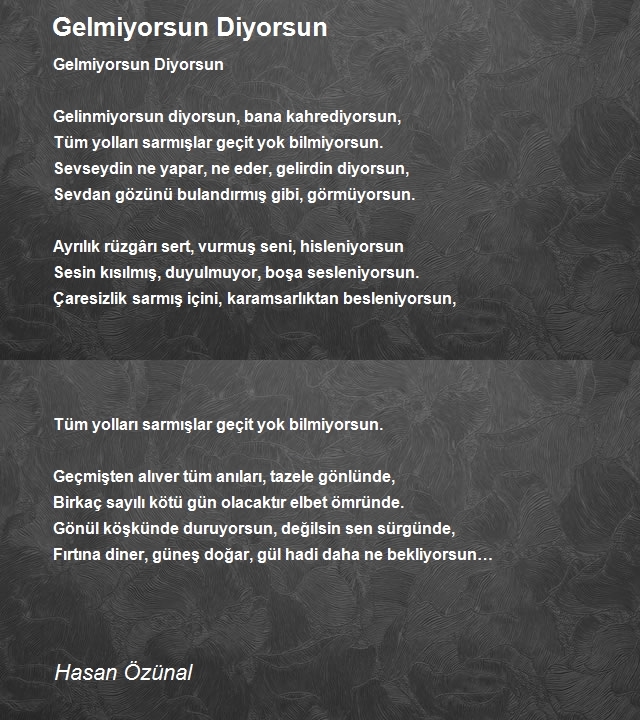 Gelmiyorsun Diyorsun

Gelmiyorsun Diyorsun

Gelinmiyorsun diyorsun, bana kahrediyorsun,
Tüm yolları sarmışlar geçit yok bilmiyorsun.
Sevseydin ne yapar, ne eder, gelirdin diyorsun,
Sevdan gözünü bulandırmış gibi, görmüyorsun.

Ayrılık rüzgârı sert, vurmuş seni, hisleniyorsun
Sesin kısılmış, duyulmuyor, boşa sesleniyorsun.
Çaresizlik sarmış içini, karamsarlıktan besleniyorsun,

Tüm yolları sarmışlar geçit yok bilmiyorsun.

Geçmişten alıver tüm anıları, tazele gönlünde,
Birkaç sayılı kötü gün olacaktır elbet ömründe.
Gönül köşkünde duruyorsun, değilsin sen sürgünde,
Fırtına diner, güneş doğar, gül hadi daha ne bekliyorsun…

Hasan Özünal